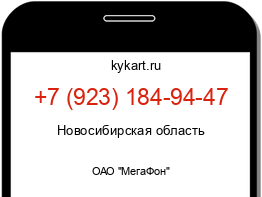 kykart.ru

+7 (923) 184-94-47

Новосибирская область

ОАО "МегаФон"